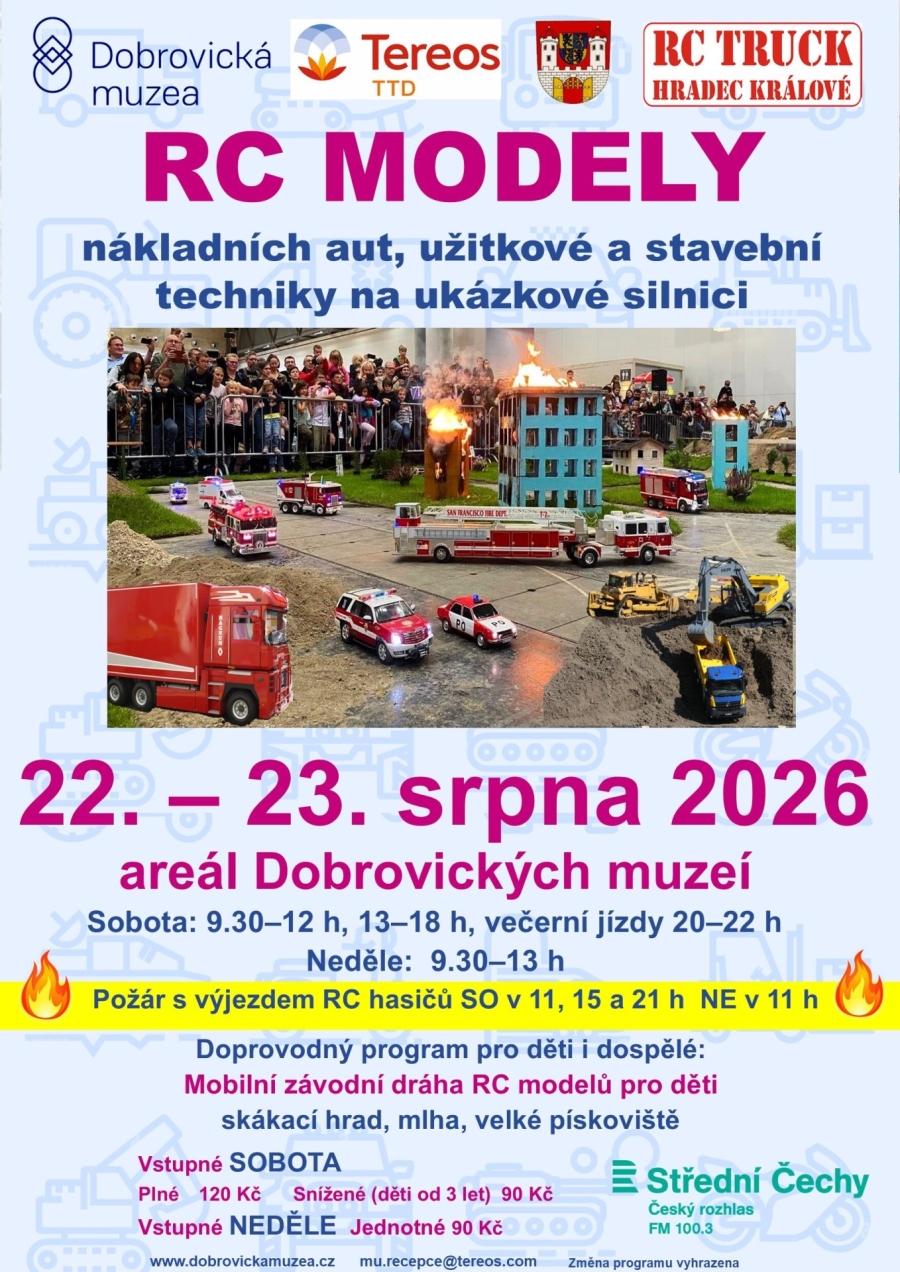 Dobrovická muzea

Tereos
TTD

RC TRUCK
HRADEC KRÁLOVÉ

RC MODELY

nákladních aut, užitkové a stavební techniky na ukázkové silnici

22. – 23. srpna 2026

areál Dobrovických muzeí

Sobota: 9.30–12 h, 13–18 h, večerní jízdy 20–22 h

Neděle: 9.30–13 h

Požár s výjezdem RC hasičů SO v 11, 15 a 21 h NE v 11 h

Doprovodný program pro děti i dospělé:
Mobilní závodní dráha RC modelů pro děti
skákací hrad, mlha, velké pískoviště

Vstupné SOBOTA
Plné 120 Kč Snížené (děti od 3 let) 90 Kč
Vstupné NEDĚLE Jednotné 90 Kč

Střední Čechy
Český rozhlas
FM 100.3

www.dobrovickamuzea.cz mu.recepce@tereos.com Změna programu vyhrazena